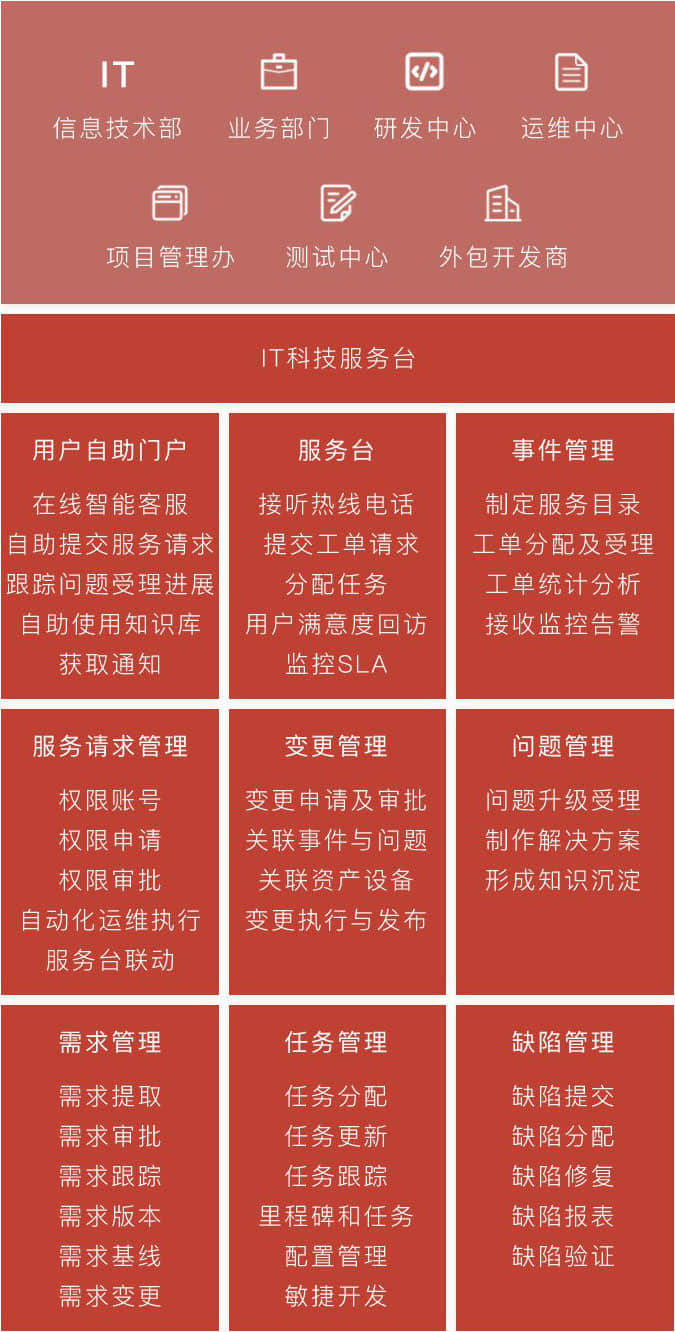 IT
信息技术部 业务部门 研发中心 运维中心

项目管理办 测试中心 外包开发商

IT科技服务台

用户自助门户
在线智能客服
自助提交服务请求
跟踪问题受理进展
自助使用知识库
获取通知

服务台
接听热线电话
提交工单请求
分配任务
用户满意度回访
监控SLA

事件管理
制定服务目录
工单分配及受理
工单统计分析
接收监控告警

服务请求管理
权限账号
权限申请
权限审批
自动化运维执行
服务台联动

变更管理
变更申请及审批
关联事件与问题
关联资产设备
变更执行与发布

问题管理
问题升级受理
制作解决方案
形成知识沉淀

需求管理
需求提取
需求审批
需求跟踪
需求版本
需求基线
需求变更

任务管理
任务分配
任务更新
任务跟踪
里程碑和任务
配置管理
敏捷开发

缺陷管理
缺陷提交
缺陷分配
缺陷修复
缺陷报表
缺陷验证